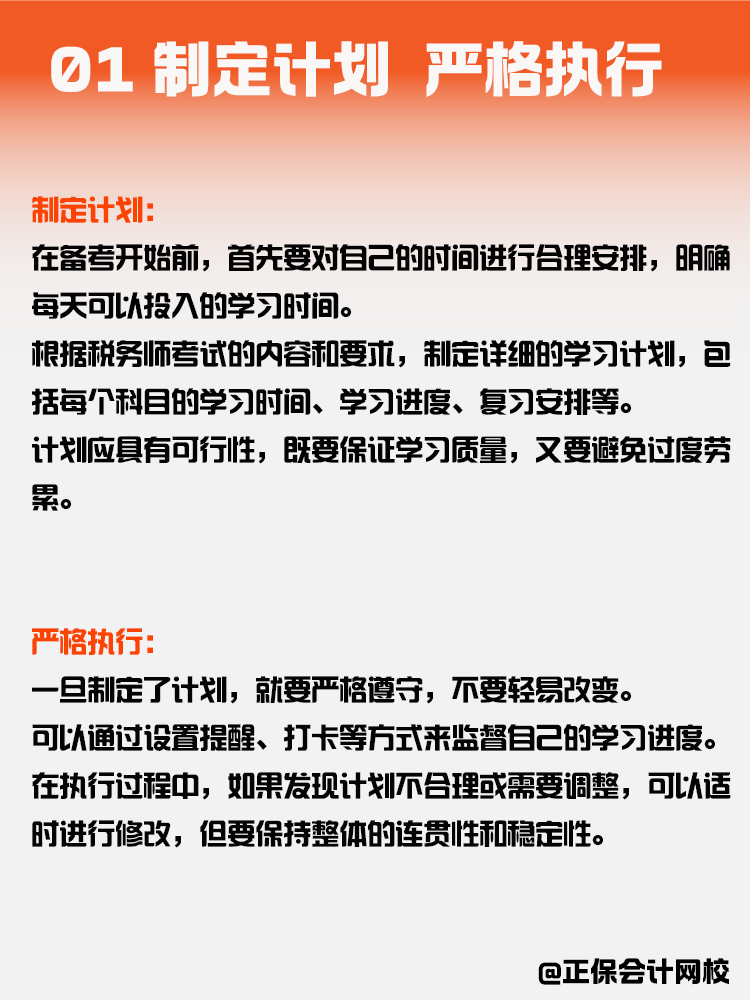 01 制定计划 严格执行

制定计划:
在备考开始前，首先要对自己的时间进行合理安排，明确每天可以投入的学习时间。
根据税务师考试的内容和要求，制定详细的学习计划，包括每个科目的学习时间、学习进度、复习安排等。
计划应具有可行性，既要保证学习质量，又要避免过度劳累。

严格执行:
一旦制定了计划，就要严格遵守，不要轻易改变。
可以通过设置提醒、打卡等方式来监督自己的学习进度。
在执行过程中，如果发现计划不合理或需要调整，可以适时进行修改，但要保持整体的连贯性和稳定性。

@正保会计网校